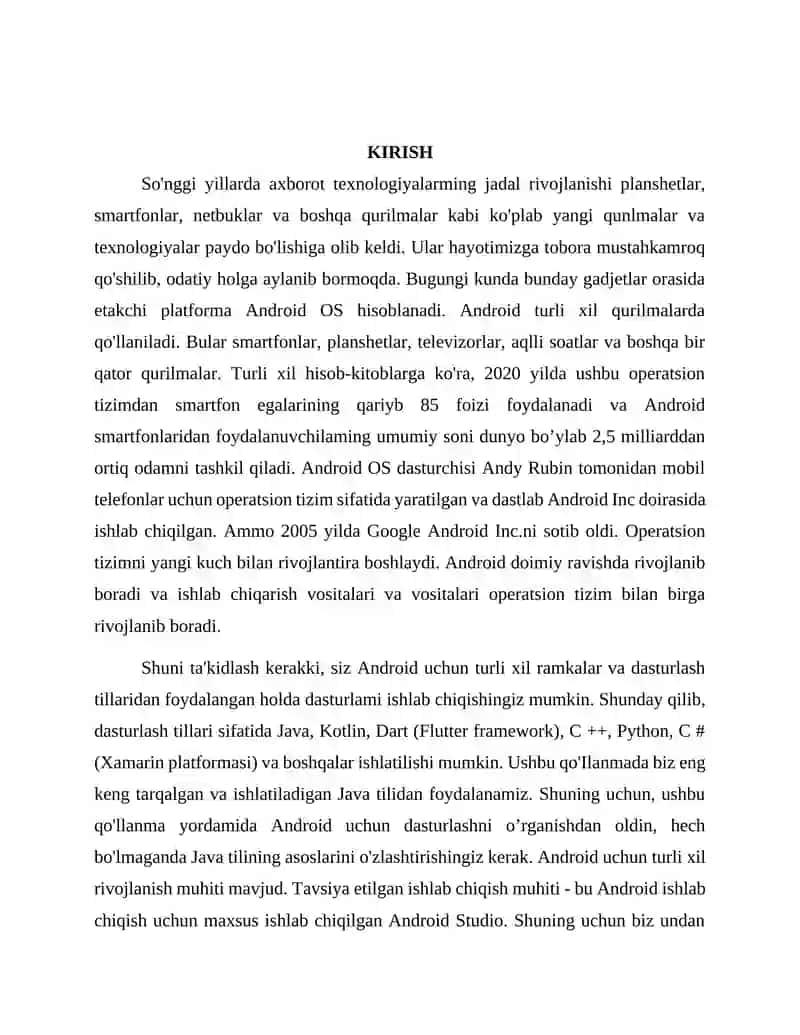 KIRISH

So'nggi yillarda axborot texnologiyalarming jadal rivojlanishi planshetlar, smartfonlar, netbuklar va boshqa qurilmalar kabi ko'plab yangi qunlmalar va texnologiyalar paydo bo'lishiga olib keldi. Ular hayotimizga tobora mustahkamroq qo'shilib, odatiy holga aylanib bormoqda. Bugungi kunda bunday gadjetlar orasida etakchi platforma Android OS hisoblanadi. Android turli xil qurilmalarda qo'llaniladi. Bular smartfonlar, planshetlar, televizorlar, aqlli soatlar va boshqa bir qator qurilmalar. Turli xil hisob-kitoblarga ko'ra, 2020 yilda ushbu operatsion tizimdan smartfon egalarining qariyb 85 foizi foydalanadi va Android smartfonlaridan foydalanuvchilaming umumiy soni dunyo bo’ylab 2,5 milliarddan ortiq odamni tashkil qiladi. Android OS dasturchisi Andy Rubin tomonidan mobil telefonlar uchun operatsion tizim sifatida yaratilgan va dastlab Android Inc doirasida ishlab chiqilgan. Ammo 2005 yilda Google Android Inc.ni sotib oldi. Operatsion tizimni yangi kuch bilan rivojlantira boshlaydi. Android doimiy ravishda rivojlanib boradi va ishlab chiqarish vositalari va vositalari operatsion tizim bilan birga rivojlanib boradi.

Shuni ta'kidlash kerakki, siz Android uchun turli xil ramkalar va dasturlash tillaridan foydalangan holda dasturlami ishlab chiqishingiz mumkin. Shunday qilib, dasturlash tillari sifatida Java, Kotlin, Dart (Flutter framework), C ++, Python, C # (Xamarin platformasi) va boshqalar ishlatilishi mumkin. Ushbu qo'Ilanmada biz eng keng tarqalgan va ishlatiladigan Java tilidan foydalanamiz. Shuning uchun, ushbu qo'llanma yordamida Android uchun dasturlashni o’rganishdan oldin, hech bo'lmaganda Java tilining asoslarini o'zlashtirishingiz kerak. Android uchun turli xil rivojlanish muhiti mavjud. Tavsiya etilgan ishlab chiqish muhiti - bu Android ishlab chiqish uchun maxsus ishlab chiqilgan Android Studio. Shuning uchun biz undan